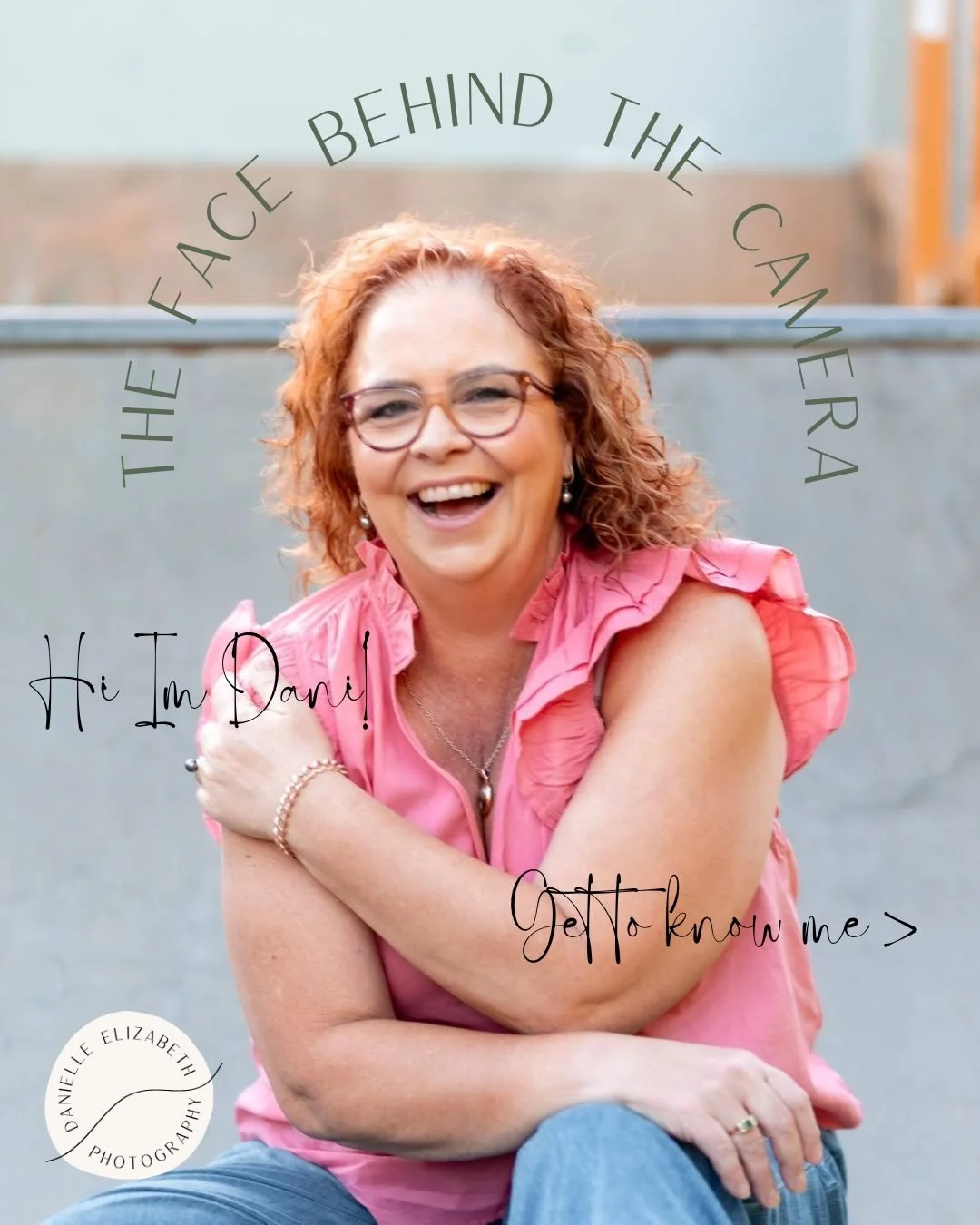 THE FACE BEHIND THE CAMERA

Hi Im Dani!

Get to know me >

DANIELLE ELIZABETH PHOTOGRAPHY